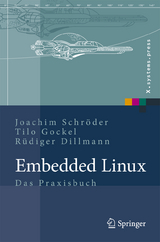 X.systems.press

Joachim Schröder
Tilo Gockel
Rüdiger Dillmann

Embedded Linux

Das Praxisbuch

Springer